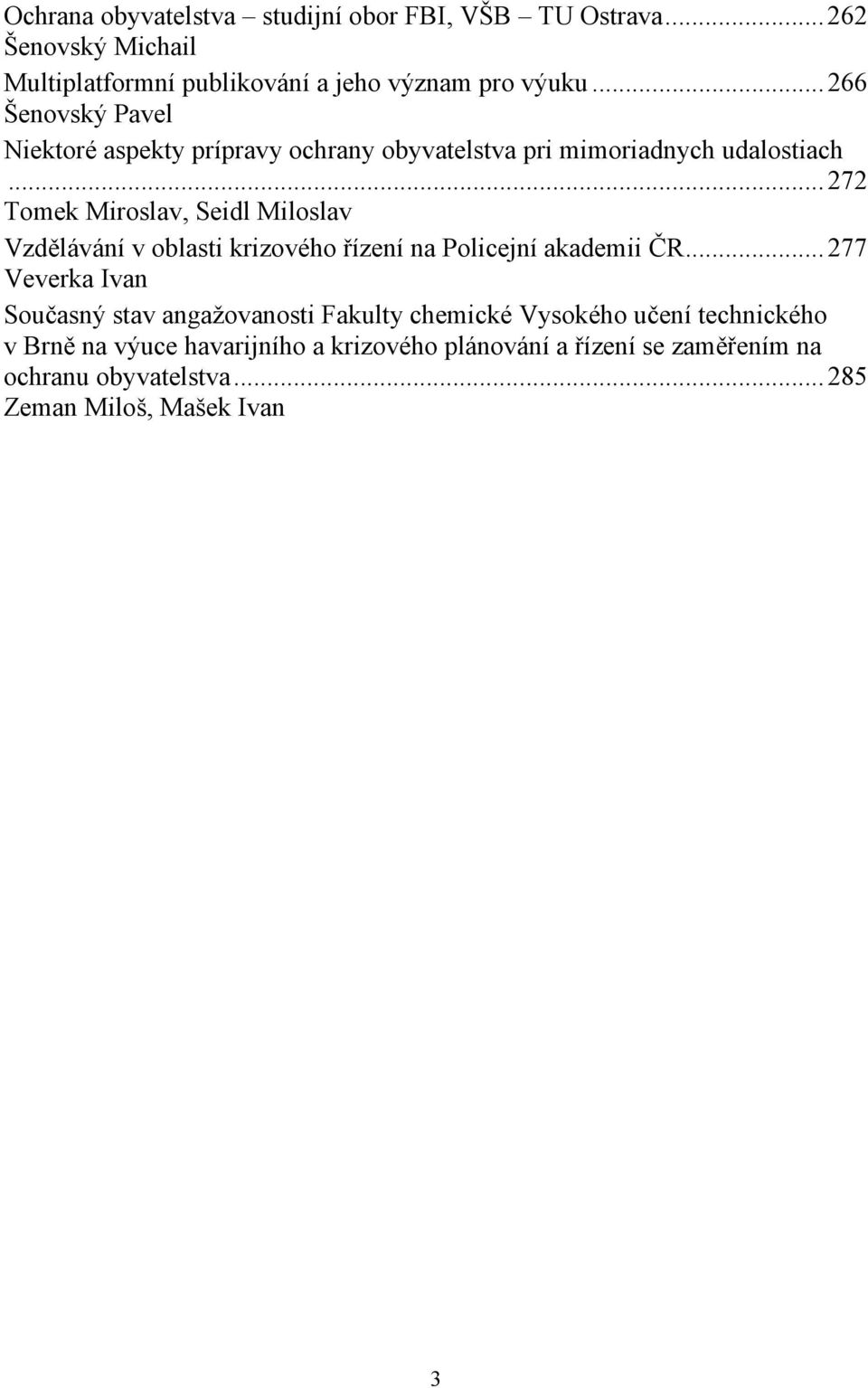 Ochrana obyvatelstva – studijní obor FBI, VŠB – TU Ostrava...262
Šenovský Michail

Multiplatformní publikování a jeho význam pro výuku...266
Šenovský Pavel

Niektoré aspekty prípravy ochrany obyvatelstva pri mimoriadnych udalostiach ...272
Tomek Miroslav, Seidl Miloslav

Vzdělávání v oblasti krizového řízení na Policejní akademii ČR...277
Veverka Ivan

Současný stav angažovanosti Fakulty chemické Vysokého učení technického v Brně na výuce havarijního a krizového plánování a řízení se zaměřením na ochranu obyvatelstva...285
Zeman Miloš, Mašek Ivan

3